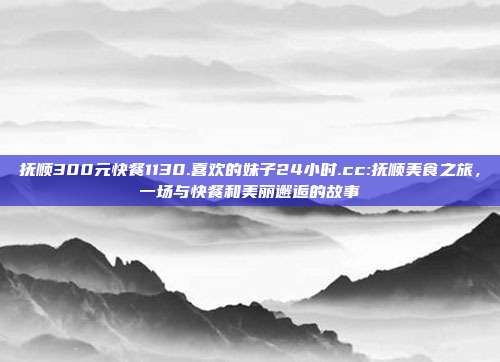 抚顺300元快餐1130.喜欢的妹子24小时.cc:抚顺美食之旅，一场与快餐和美丽邂逅的故事